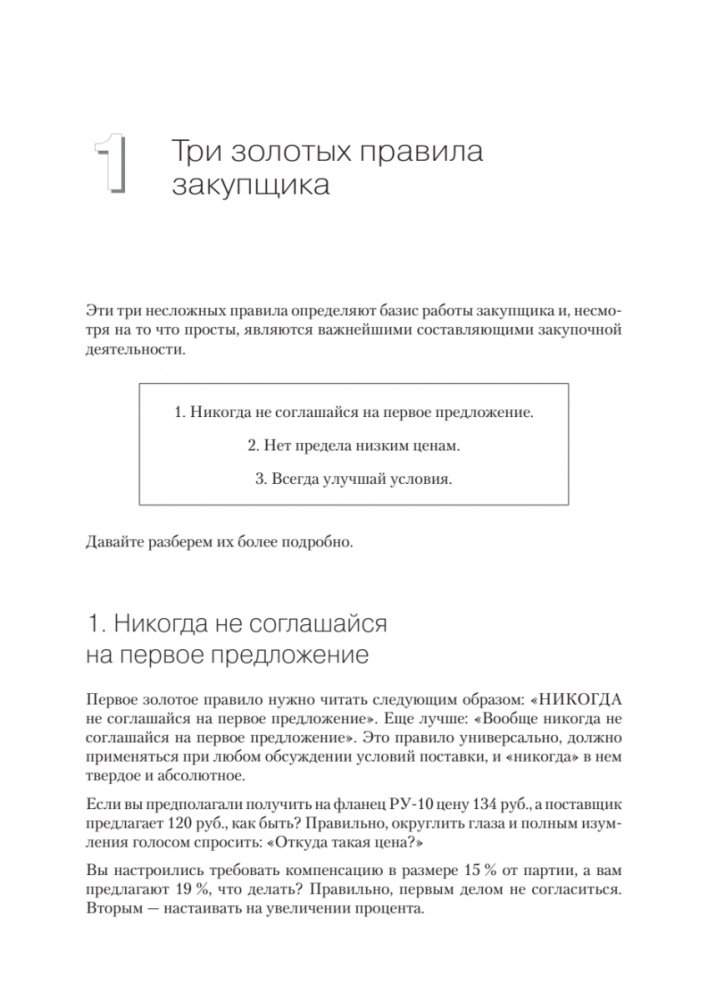 1

Три золотых правила закупщика

Эти три несложных правила определяют базис работы закупщика и, несмотря на то что просты, являются важнейшими составляющими закупочной деятельности.

1. Никогда не соглашайся на первое предложение.

2. Нет предела низким ценам.

3. Всегда улучшай условия.

Давайте разберем их более подробно.

1. Никогда не соглашайся на первое предложение

Первое золотое правило нужно читать следующим образом: «НИКОГДА не соглашайся на первое предложение». Еще лучше: «Вообще никогда не соглашайся на первое предложение». Это правило универсально, должно применяться при любом обсуждении условий поставки, и «никогда» в нем твердое и абсолютное.

Если вы предполагали получить на фланец РУ-10 цену 134 руб., а поставщик предлагает 120 руб., как быть? Правильно, округлить глаза и полным изумления голосом спросить: «Откуда такая цена?»

Вы настроились требовать компенсацию в размере 15 % от партии, а вам предлагают 19 %, что делать? Правильно, первым делом не согласиться. Вторым — настаивать на увеличении процента.